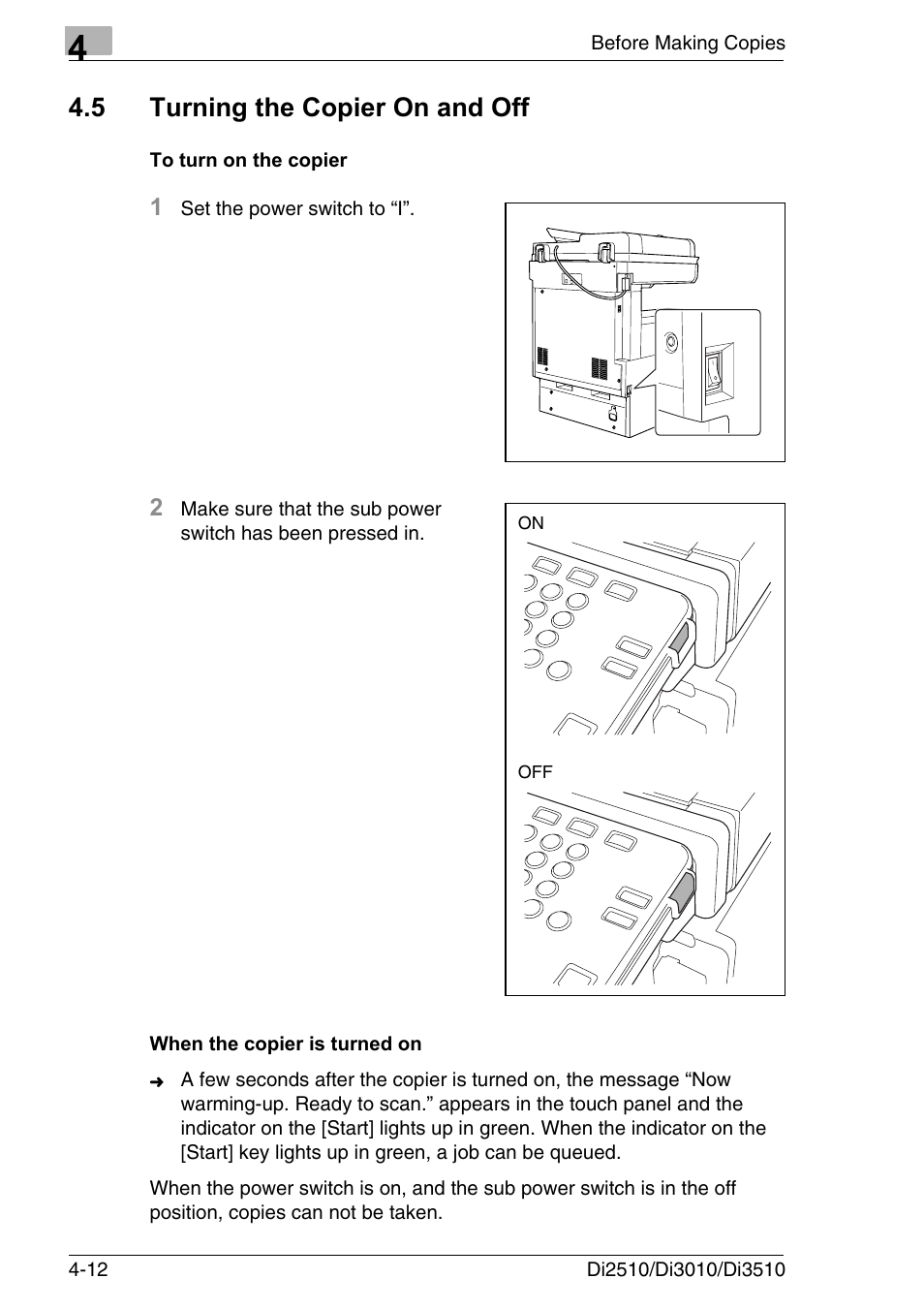 4

Before Making Copies

4.5 Turning the Copier On and Off

To turn on the copier

1 Set the power switch to “I”.

2 Make sure that the sub power switch has been pressed in.

ON

OFF

When the copier is turned on

➜ A few seconds after the copier is turned on, the message “Now warming-up. Ready to scan.” appears in the touch panel and the indicator on the [Start] lights up in green. When the indicator on the [Start] key lights up in green, a job can be queued.

When the power switch is on, and the sub power switch is in the off position, copies can not be taken.

4-12

Di2510/Di3010/Di3510